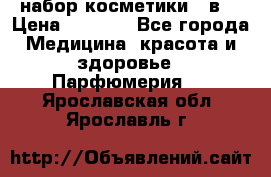 набор косметики в
Цена Все города
Медицина красота и здоровье
Парфюмерия
Ярославская обл
Ярославль г

http://Объявлений.сайт